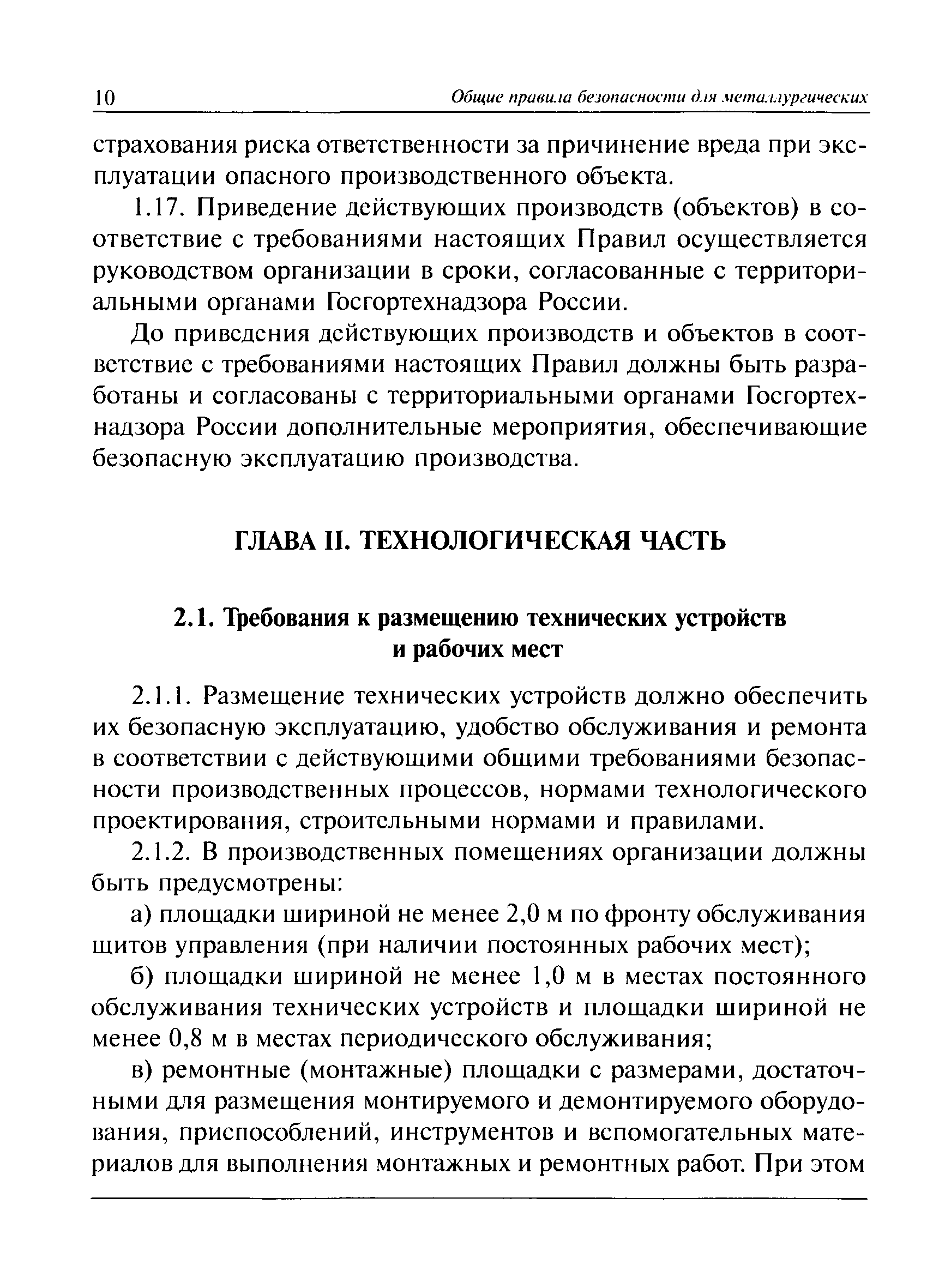 10 Общие правила безопасности для металлургических

страхования риска ответственности за причинение вреда при эксплуатации опасного производственного объекта.

1.17. Приведение действующих производств (объектов) в соответствие с требованиями настоящих Правил осуществляется руководством организации в сроки, согласованные с территориальными органами Госгортехнадзора России.

До приведения действующих производств и объектов в соответствие с требованиями настоящих Правил должны быть разработаны и согласованы с территориальными органами Госгортехнадзора России дополнительные мероприятия, обеспечивающие безопасную эксплуатацию производства.

ГЛАВА II. ТЕХНОЛОГИЧЕСКАЯ ЧАСТЬ

2.1. Требования к размещению технических устройств и рабочих мест

2.1.1. Размещение технических устройств должно обеспечить их безопасную эксплуатацию, удобство обслуживания и ремонта в соответствии с действующими общими требованиями безопасности производственных процессов, нормами технологического проектирования, строительными нормами и правилами.

2.1.2. В производственных помещениях организации должны быть предусмотрены:

а) площадки шириной не менее 2,0 м по фронту обслуживания щитов управления (при наличии постоянных рабочих мест);

б) площадки шириной не менее 1,0 м в местах постоянного обслуживания технических устройств и площадки шириной не менее 0,8 м в местах периодического обслуживания;

в) ремонтные (монтажные) площадки с размерами, достаточными для размещения монтируемого и демонтируемого оборудования, приспособлений, инструментов и вспомогательных материалов для выполнения монтажных и ремонтных работ. При этом